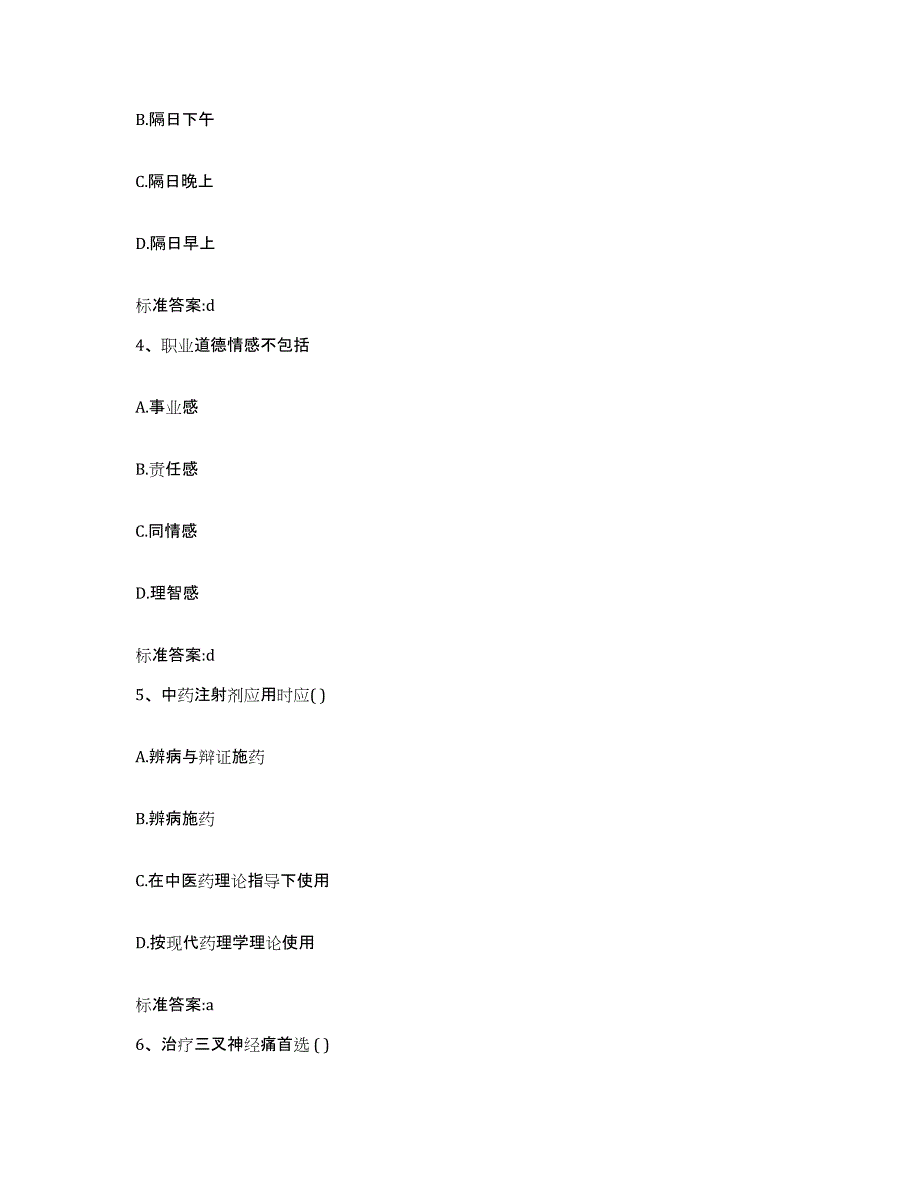 B.隔日下午

C.隔日晚上

D.隔日早上

标准答案:d

4、职业道德情感不包括

A.事业感

B.责任感

C.同情感

D.理智感

标准答案:d

5、中药注射剂应用时应( )

A.辨病与辩证施药

B.辨病施药

C.在中医药理论指导下使用

D.按现代药理学理论使用

标准答案:a

6、治疗三叉神经痛首选 ( )